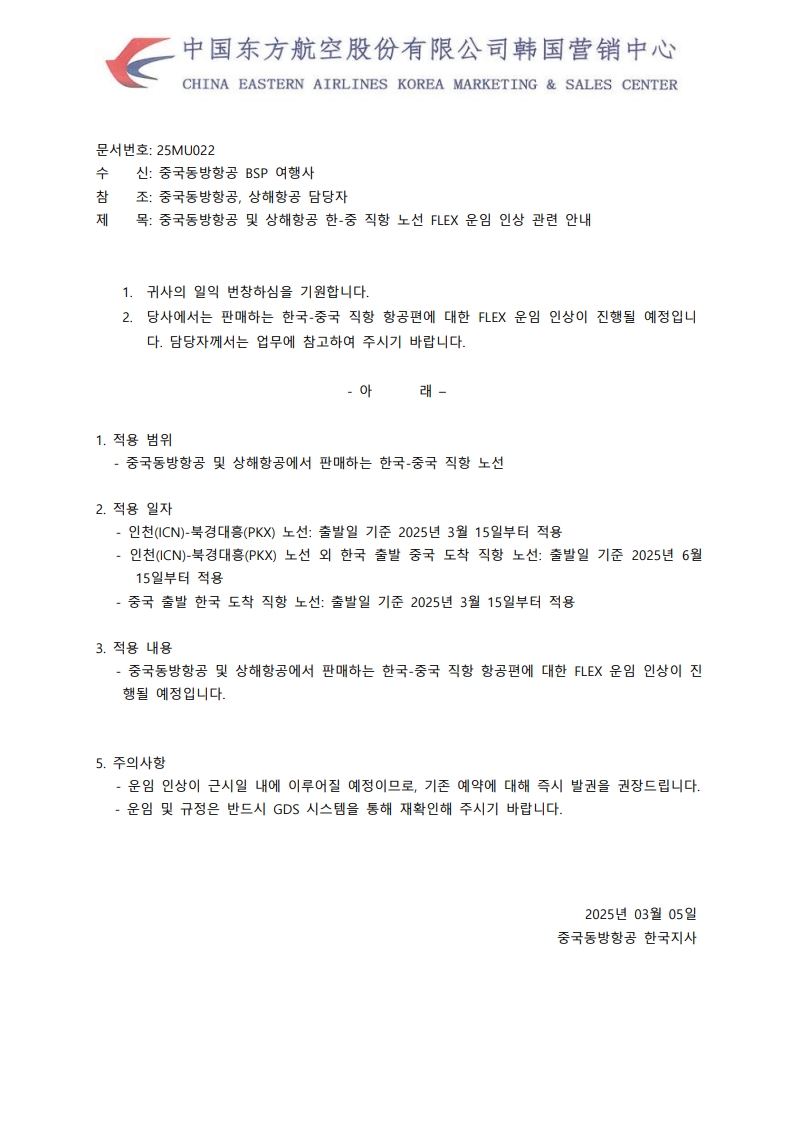 中国东方航空股份有限公司韩国营销中心
CHINA EASTERN AIRLINES KOREA MARKETING & SALES CENTER

문서번호: 25MU022
수　신: 중국동방항공 BSP 여행사
참　조: 중국동방항공, 상해항공 담당자
제　목: 중국동방항공 및 상해항공 한-중 직항 노선 FLEX 운임 인상 관련 안내

1. 귀사의 일익 번창하심을 기원합니다.
2. 당사에서는 판매하는 한국-중국 직항 항공편에 대한 FLEX 운임 인상이 진행될 예정입니다. 담당자께서는 업무에 참고하여 주시기 바랍니다.

- 아　　래 –

1. 적용 범위
- 중국동방항공 및 상해항공에서 판매하는 한국-중국 직항 노선

2. 적용 일자
- 인천(ICN)-북경대흥(PKX) 노선: 출발일 기준 2025년 3월 15일부터 적용
- 인천(ICN)-북경대흥(PKX) 노선 외 한국 출발 중국 도착 직항 노선: 출발일 기준 2025년 6월 15일부터 적용
- 중국 출발 한국 도착 직항 노선: 출발일 기준 2025년 3월 15일부터 적용

3. 적용 내용
- 중국동방항공 및 상해항공에서 판매하는 한국-중국 직항 항공편에 대한 FLEX 운임 인상이 진행될 예정입니다.

5. 주의사항
- 운임 인상이 근시일 내에 이루어질 예정이므로, 기존 예약에 대해 즉시 발권을 권장드립니다.
- 운임 및 규정은 반드시 GDS 시스템을 통해 재확인해 주시기 바랍니다.

2025년 03월 05일
중국동방항공 한국지사